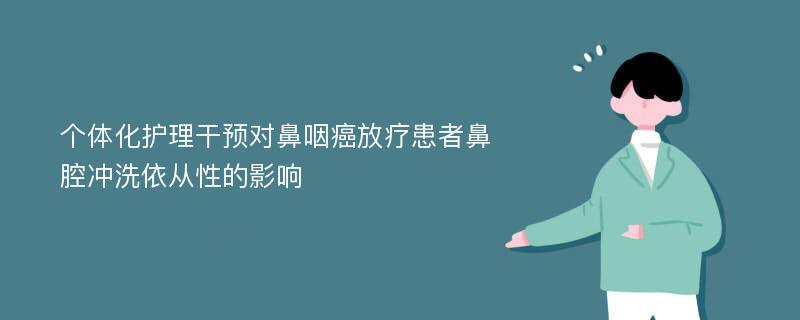 个体化护理干预对鼻咽癌放疗患者鼻腔冲洗依从性的影响